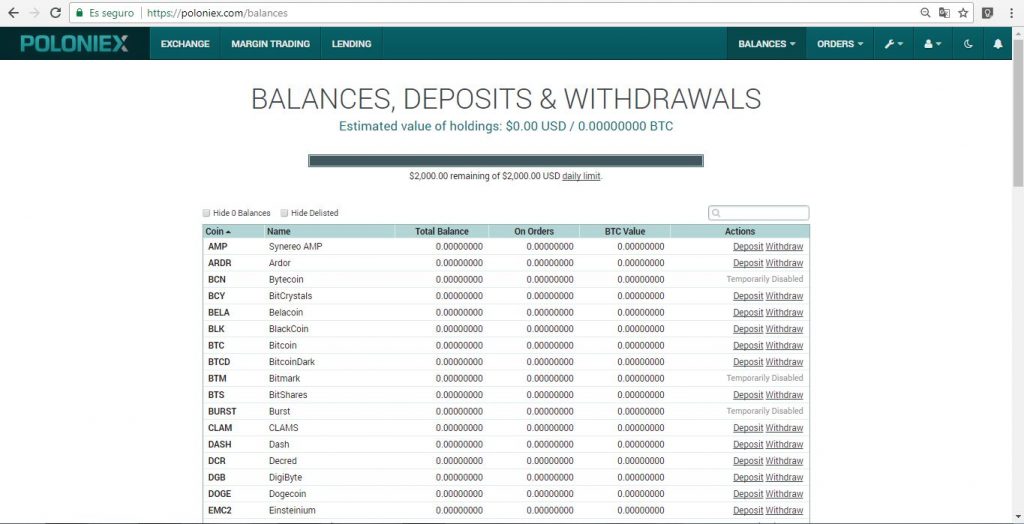 Es seguro | https://poloniex.com/balances

POLONIEX EXCHANGE MARGIN TRADING LENDING BALANCES ORDERS

BALANCES, DEPOSITS & WITHDRAWALS

Estimated value of holdings: $0.00 USD / 0.00000000 BTC

$2,000.00 remaining of $2,000.00 USD daily limit.

Hide 0 Balances Hide Delisted

| Coin | Name | Total Balance | On Orders | BTC Value | Actions |
|---|---|---|---|---|---|
| AMP | Synereo AMP | 0.00000000 | 0.00000000 | 0.00000000 | Deposit Withdraw |
| ARDR | Ardor | 0.00000000 | 0.00000000 | 0.00000000 | Deposit Withdraw |
| BCN | Bytecoin | 0.00000000 | 0.00000000 | 0.00000000 | Temporarily Disabled |
| BCY | BitCrystals | 0.00000000 | 0.00000000 | 0.00000000 | Deposit Withdraw |
| BELA | Belacoin | 0.00000000 | 0.00000000 | 0.00000000 | Deposit Withdraw |
| BLK | BlackCoin | 0.00000000 | 0.00000000 | 0.00000000 | Deposit Withdraw |
| BTC | Bitcoin | 0.00000000 | 0.00000000 | 0.00000000 | Deposit Withdraw |
| BTCD | BitcoinDark | 0.00000000 | 0.00000000 | 0.00000000 | Deposit Withdraw |
| BTM | Bitmark | 0.00000000 | 0.00000000 | 0.00000000 | Temporarily Disabled |
| BTS | BitShares | 0.00000000 | 0.00000000 | 0.00000000 | Deposit Withdraw |
| BURST | Burst | 0.00000000 | 0.00000000 | 0.00000000 | Temporarily Disabled |
| CLAM | CLAMS | 0.00000000 | 0.00000000 | 0.00000000 | Deposit Withdraw |
| DASH | Dash | 0.00000000 | 0.00000000 | 0.00000000 | Deposit Withdraw |
| DCR | Decred | 0.00000000 | 0.00000000 | 0.00000000 | Deposit Withdraw |
| DGB | DigiByte | 0.00000000 | 0.00000000 | 0.00000000 | Deposit Withdraw |
| DOGE | Dogecoin | 0.00000000 | 0.00000000 | 0.00000000 | Deposit Withdraw |
| EMC2 | Einsteinium | 0.00000000 | 0.00000000 | 0.00000000 | Deposit Withdraw |